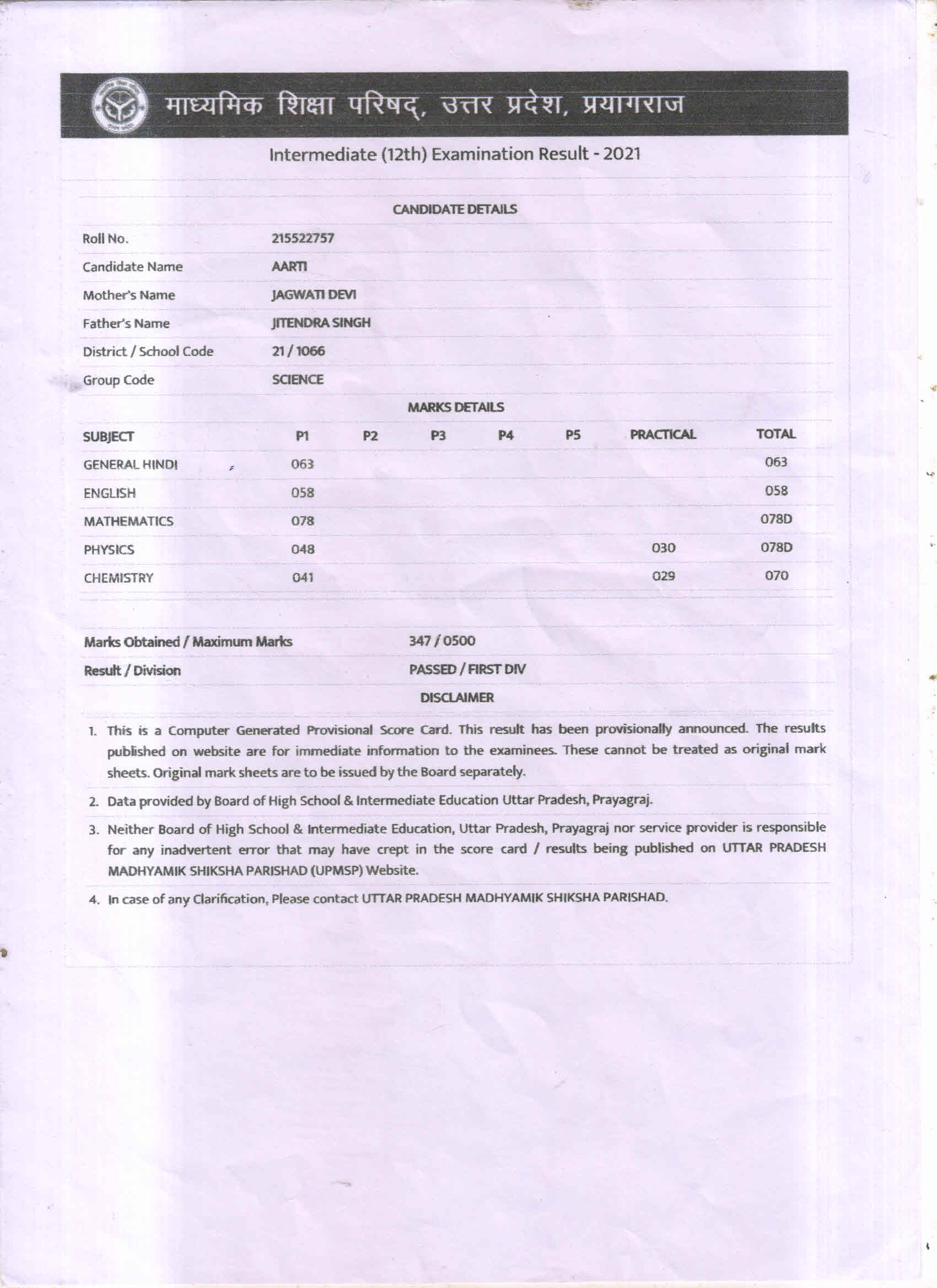 माध्यमिक शिक्षा परिषद्, उत्तर प्रदेश, प्रयागराज

Intermediate (12th) Examination Result - 2021

CANDIDATE DETAILS

| | |
|---|---|
| Roll No. | 215522757 |
| Candidate Name | AARTI |
| Mother's Name | JAGWATI DEVI |
| Father's Name | JITENDRA SINGH |
| District / School Code | 21 / 1066 |
| Group Code | SCIENCE |

MARKS DETAILS

| SUBJECT | P1 | P2 | P3 | P4 | P5 | PRACTICAL | TOTAL |
|---|---|---|---|---|---|---|---|
| GENERAL HINDI | 063 | | | | | | 063 |
| ENGLISH | 058 | | | | | | 058 |
| MATHEMATICS | 078 | | | | | | 078D |
| PHYSICS | 048 | | | | | 030 | 078D |
| CHEMISTRY | 041 | | | | | 029 | 070 |

| | |
|---|---|
| Marks Obtained / Maximum Marks | 347 / 0500 |
| Result / Division | PASSED / FIRST DIV |

DISCLAIMER

1. This is a Computer Generated Provisional Score Card. This result has been provisionally announced. The results published on website are for immediate information to the examinees. These cannot be treated as original mark sheets. Original mark sheets are to be issued by the Board separately.

2. Data provided by Board of High School & Intermediate Education Uttar Pradesh, Prayagraj.

3. Neither Board of High School & Intermediate Education, Uttar Pradesh, Prayagraj nor service provider is responsible for any inadvertent error that may have crept in the score card / results being published on UTTAR PRADESH MADHYAMIK SHIKSHA PARISHAD (UPMSP) Website.

4. In case of any Clarification, Please contact UTTAR PRADESH MADHYAMIK SHIKSHA PARISHAD.